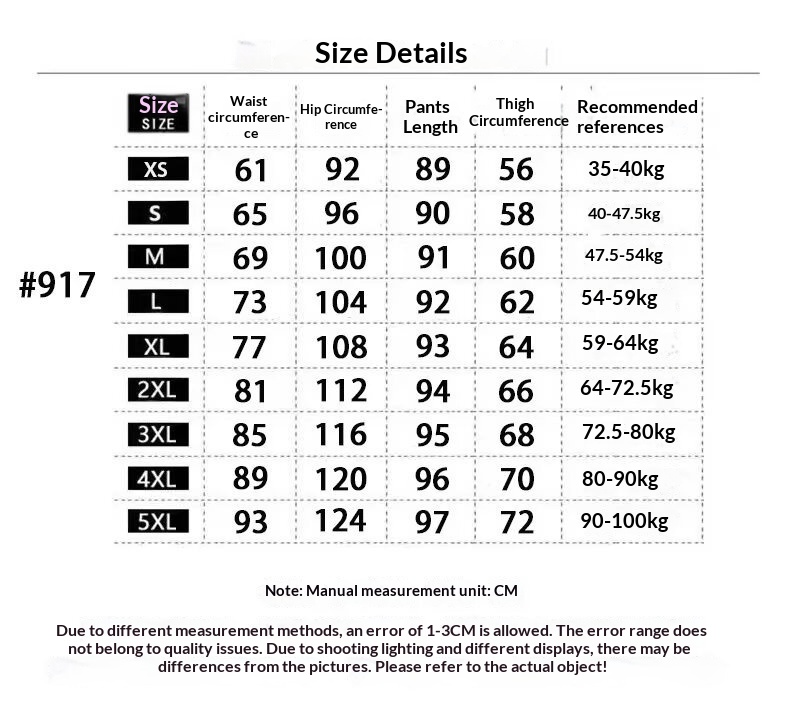 Size Details

#917

| Size SIZE | Waist circumference | Hip Circumference | Pants Length | Thigh Circumference | Recommended references |
|---|---|---|---|---|---|
| XS | 61 | 92 | 89 | 56 | 35-40kg |
| S | 65 | 96 | 90 | 58 | 40-47.5kg |
| M | 69 | 100 | 91 | 60 | 47.5-54kg |
| L | 73 | 104 | 92 | 62 | 54-59kg |
| XL | 77 | 108 | 93 | 64 | 59-64kg |
| 2XL | 81 | 112 | 94 | 66 | 64-72.5kg |
| 3XL | 85 | 116 | 95 | 68 | 72.5-80kg |
| 4XL | 89 | 120 | 96 | 70 | 80-90kg |
| 5XL | 93 | 124 | 97 | 72 | 90-100kg |

Note: Manual measurement unit: CM

Due to different measurement methods, an error of 1-3CM is allowed. The error range does not belong to quality issues. Due to shooting lighting and different displays, there may be differences from the pictures. Please refer to the actual object!